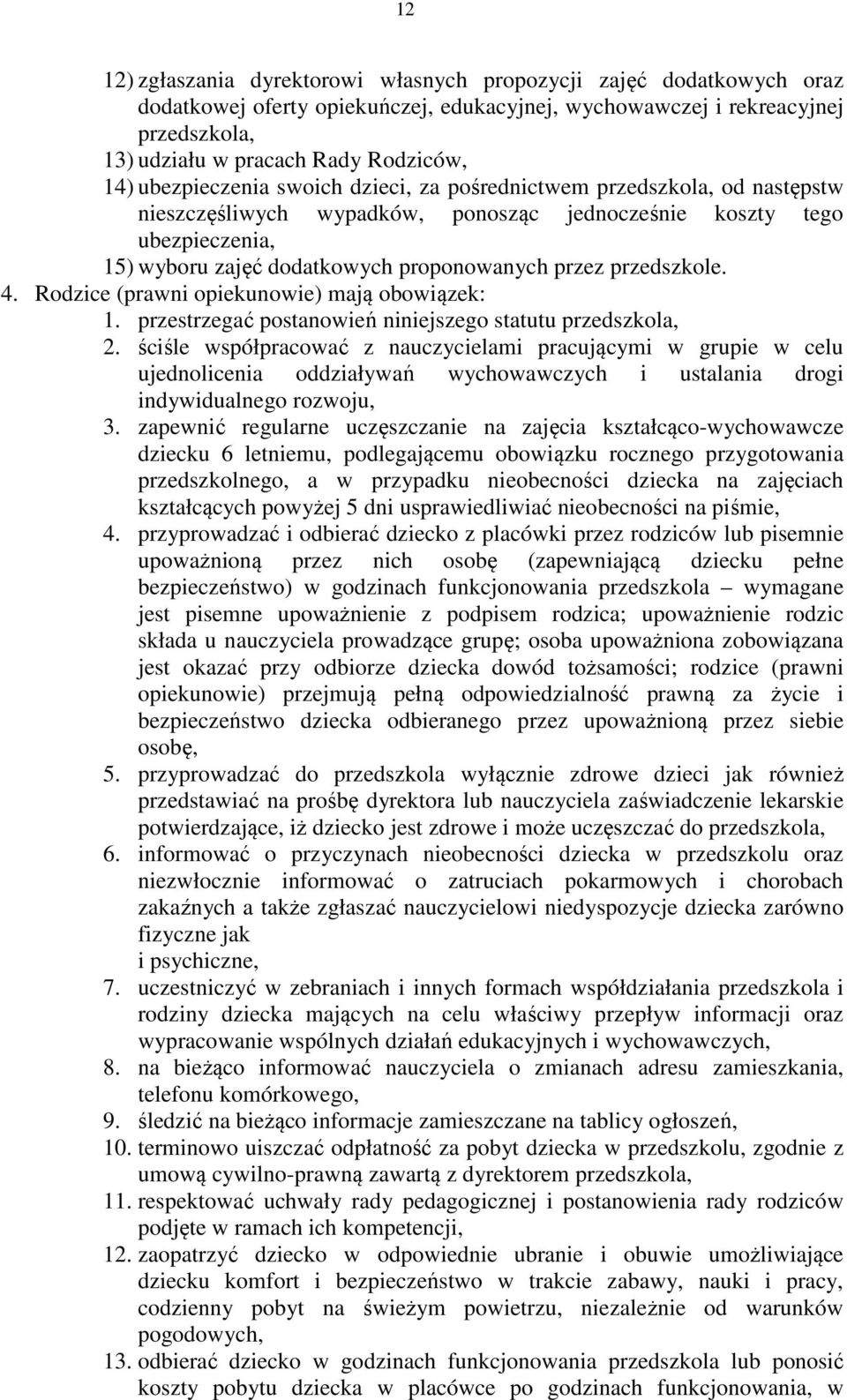 12

12) zgłaszania dyrektorowi własnych propozycji zajęć dodatkowych oraz dodatkowej oferty opiekuńczej, edukacyjnej, wychowawczej i rekreacyjnej przedszkola,
13) udziału w pracach Rady Rodziców,
14) ubezpieczenia swoich dzieci, za pośrednictwem przedszkola, od następstw nieszczęśliwych wypadków, ponosząc jednocześnie koszty tego ubezpieczenia,
15) wyboru zajęć dodatkowych proponowanych przez przedszkole.
4. Rodzice (prawni opiekunowie) mają obowiązek:
1. przestrzegać postanowień niniejszego statutu przedszkola,
2. ściśle współpracować z nauczycielami pracującymi w grupie w celu ujednolicenia oddziaływań wychowawczych i ustalania drogi indywidualnego rozwoju,
3. zapewnić regularne uczęszczanie na zajęcia kształcąco-wychowawcze dziecku 6 letniemu, podlegającemu obowiązku rocznego przygotowania przedszkolnego, a w przypadku nieobecności dziecka na zajęciach kształcących powyżej 5 dni usprawiedliwiać nieobecności na piśmie,
4. przyprowadzać i odbierać dziecko z placówki przez rodziców lub pisemnie upoważnioną przez nich osobę (zapewniającą dziecku pełne bezpieczeństwo) w godzinach funkcjonowania przedszkola – wymagane jest pisemne upoważnienie z podpisem rodzica; upoważnienie rodzic składa u nauczyciela prowadzące grupę; osoba upoważniona zobowiązana jest okazać przy odbiorze dziecka dowód tożsamości; rodzice (prawni opiekunowie) przejmują pełną odpowiedzialność prawną za życie i bezpieczeństwo dziecka odbieranego przez upoważnioną przez siebie osobę,
5. przyprowadzać do przedszkola wyłącznie zdrowe dzieci jak również przedstawiać na prośbę dyrektora lub nauczyciela zaświadczenie lekarskie potwierdzające, iż dziecko jest zdrowe i może uczęszczać do przedszkola,
6. informować o przyczynach nieobecności dziecka w przedszkolu oraz niezwłocznie informować o zatruciach pokarmowych i chorobach zakaźnych a także zgłaszać nauczycielowi niedyspozycje dziecka zarówno fizyczne jak
i psychiczne,
7. uczestniczyć w zebraniach i innych formach współdziałania przedszkola i rodziny dziecka mających na celu właściwy przepływ informacji oraz wypracowanie wspólnych działań edukacyjnych i wychowawczych,
8. na bieżąco informować nauczyciela o zmianach adresu zamieszkania, telefonu komórkowego,
9. śledzić na bieżąco informacje zamieszczane na tablicy ogłoszeń,
10. terminowo uiszczać odpłatność za pobyt dziecka w przedszkolu, zgodnie z umową cywilno-prawną zawartą z dyrektorem przedszkola,
11. respektować uchwały rady pedagogicznej i postanowienia rady rodziców podjęte w ramach ich kompetencji,
12. zaopatrzyć dziecko w odpowiednie ubranie i obuwie umożliwiające dziecku komfort i bezpieczeństwo w trakcie zabawy, nauki i pracy, codzienny pobyt na świeżym powietrzu, niezależnie od warunków pogodowych,
13. odbierać dziecko w godzinach funkcjonowania przedszkola lub ponosić koszty pobytu dziecka w placówce po godzinach funkcjonowania, w